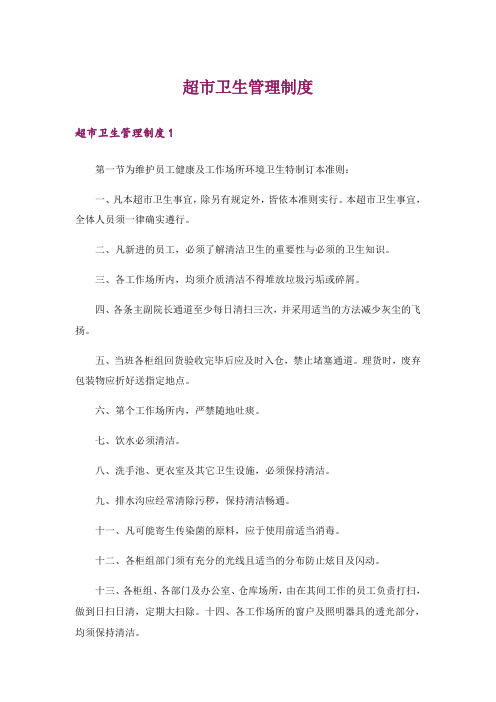 超市卫生管理制度

超市卫生管理制度 1

第一节为维护员工健康及工作场所环境卫生特制订本准则：

一、凡本超市卫生事宜，除另有规定外，皆依本准则实行。本超市卫生事宜，全体人员须一律确实遵行。

二、凡新进的员工，必须了解清洁卫生的重要性与必须的卫生知识。

三、各工作场所内，均须介质清洁不得堆放垃圾污垢或碎屑。

四、各条主副院长通道至少每日清扫三次，并采用适当的方法减少灰尘的飞扬。

五、当班各柜组回货验收完毕后应及时入仓，禁止堵塞通道。理货时，废弃包装物应折好送指定地点。

六、第个工作场所内，严禁随地吐痰。

七、饮水必须清洁。

八、洗手池、更衣室及其它卫生设施，必须保持清洁。

九、排水沟应经常清除污秽，保持清洁畅通。

十一、凡可能寄生传染菌的原料，应于使用前适当消毒。

十二、各柜组部门须有充分的光线且适当的分布防止炫目及闪动。

十三、各柜组、各部门及办公室、仓库场所，由在其间工作的员工负责打扫，做到日扫日清，定期大扫除。十四、各工作场所的窗户及照明器具的透光部分，均须保持清洁。